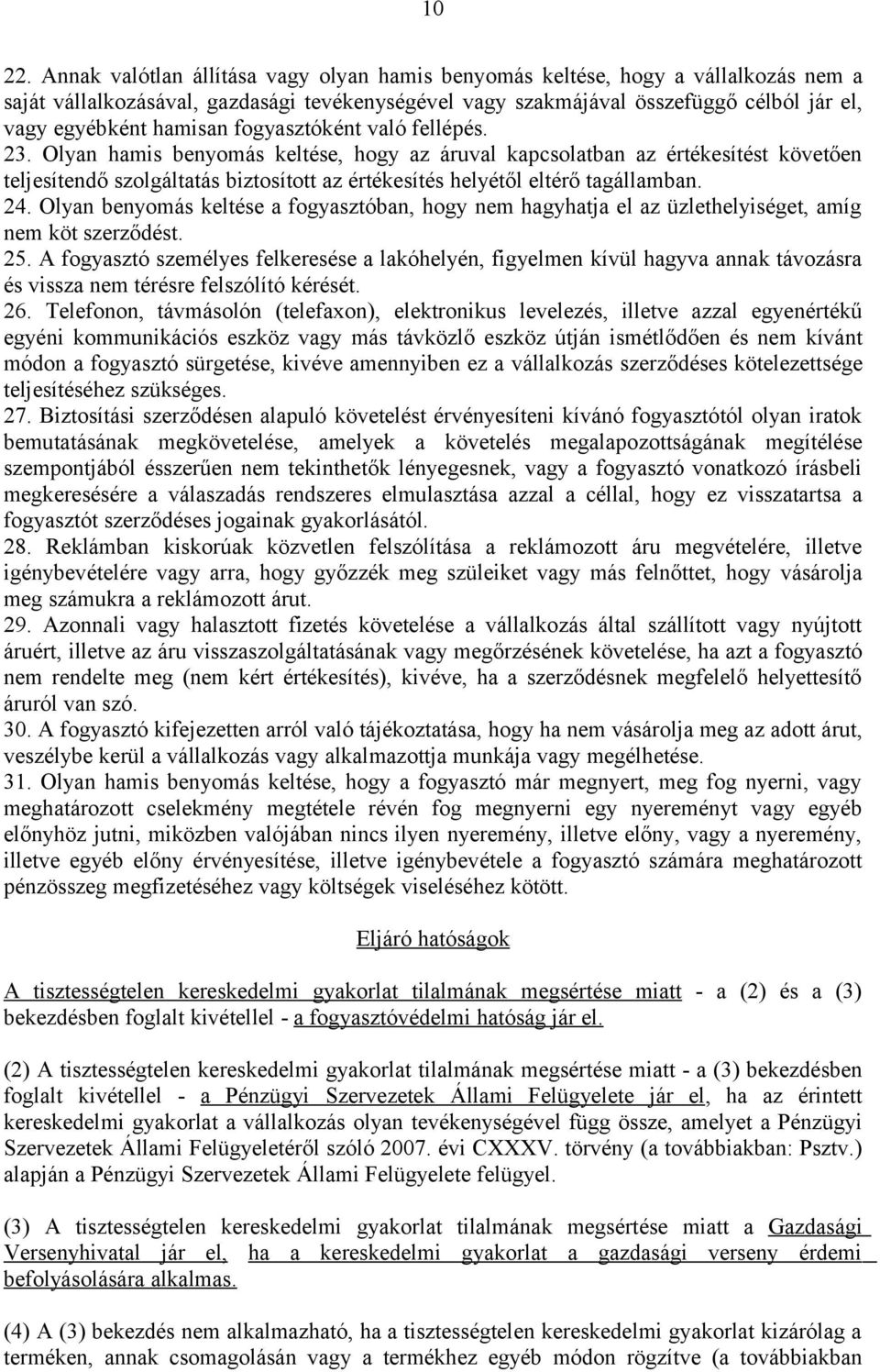 10

22. Annak valótlan állítása vagy olyan hamis benyomás keltése, hogy a vállalkozás nem a saját vállalkozásával, gazdasági tevékenységével vagy szakmájával összefüggő célból jár el, vagy egyébként hamisan fogyasztóként való fellépés.
23. Olyan hamis benyomás keltése, hogy az áruval kapcsolatban az értékesítést követően teljesítendő szolgáltatás biztosított az értékesítés helyétől eltérő tagállamban.
24. Olyan benyomás keltése a fogyasztóban, hogy nem hagyhatja el az üzlethelyiséget, amíg nem köt szerződést.
25. A fogyasztó személyes felkeresése a lakóhelyén, figyelmen kívül hagyva annak távozásra és vissza nem térésre felszólító kérését.
26. Telefonon, távmásolón (telefaxon), elektronikus levelezés, illetve azzal egyenértékű egyéni kommunikációs eszköz vagy más távközlő eszköz útján ismétlődően és nem kívánt módon a fogyasztó sürgetése, kivéve amennyiben ez a vállalkozás szerződéses kötelezettsége teljesítéséhez szükséges.
27. Biztosítási szerződésen alapuló követelést érvényesíteni kívánó fogyasztótól olyan iratok bemutatásának megkövetelése, amelyek a követelés megalapozottságának megítélése szempontjából ésszerűen nem tekinthetők lényegesnek, vagy a fogyasztó vonatkozó írásbeli megkeresésére a válaszadás rendszeres elmulasztása azzal a céllal, hogy ez visszatartsa a fogyasztót szerződéses jogainak gyakorlásától.
28. Reklámban kiskorúak közvetlen felszólítása a reklámozott áru megvételére, illetve igénybevételére vagy arra, hogy győzzék meg szüleiket vagy más felnőttet, hogy vásárolja meg számukra a reklámozott árut.
29. Azonnali vagy halasztott fizetés követelése a vállalkozás által szállított vagy nyújtott áruért, illetve az áru visszaszolgáltatásának vagy megőrzésének követelése, ha azt a fogyasztó nem rendelte meg (nem kért értékesítés), kivéve, ha a szerződésnek megfelelő helyettesítő áruról van szó.
30. A fogyasztó kifejezetten arról való tájékoztatása, hogy ha nem vásárolja meg az adott árut, veszélybe kerül a vállalkozás vagy alkalmazottja munkája vagy megélhetése.
31. Olyan hamis benyomás keltése, hogy a fogyasztó már megnyert, meg fog nyerni, vagy meghatározott cselekmény megtétele révén fog megnyerni egy nyereményt vagy egyéb előnyhöz jutni, miközben valójában nincs ilyen nyeremény, illetve előny, vagy a nyeremény, illetve egyéb előny érvényesítése, illetve igénybevétele a fogyasztó számára meghatározott pénzösszeg megfizetéséhez vagy költségek viseléséhez kötött.

Eljáró hatóságok

A tisztességtelen kereskedelmi gyakorlat tilalmának megsértése miatt - a (2) és a (3) bekezdésben foglalt kivétellel - a fogyasztóvédelmi hatóság jár el.

(2) A tisztességtelen kereskedelmi gyakorlat tilalmának megsértése miatt - a (3) bekezdésben foglalt kivétellel - a Pénzügyi Szervezetek Állami Felügyelete jár el, ha az érintett kereskedelmi gyakorlat a vállalkozás olyan tevékenységével függ össze, amelyet a Pénzügyi Szervezetek Állami Felügyeletéről szóló 2007. évi CXXXV. törvény (a továbbiakban: Psztv.) alapján a Pénzügyi Szervezetek Állami Felügyelete felügyel.

(3) A tisztességtelen kereskedelmi gyakorlat tilalmának megsértése miatt a Gazdasági Versenyhivatal jár el, ha a kereskedelmi gyakorlat a gazdasági verseny érdemi befolyásolására alkalmas.

(4) A (3) bekezdés nem alkalmazható, ha a tisztességtelen kereskedelmi gyakorlat kizárólag a terméken, annak csomagolásán vagy a termékhez egyéb módon rögzítve (a továbbiakban